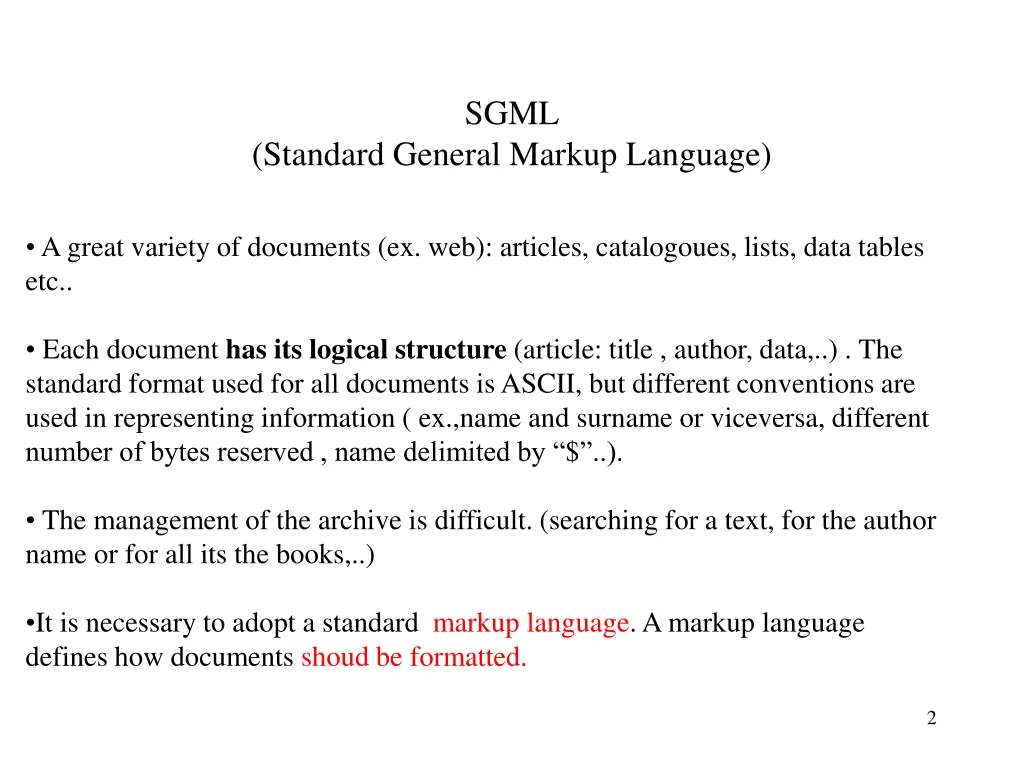 SGML
(Standard General Markup Language)

• A great variety of documents (ex. web): articles, catalogoues, lists, data tables etc..

• Each document has its logical structure (article: title , author, data,..) . The standard format used for all documents is ASCII, but different conventions are used in representing information ( ex.,name and surname or viceversa, different number of bytes reserved , name delimited by “\$”..).

• The management of the archive is difficult. (searching for a text, for the author name or for all its the books,..)

•It is necessary to adopt a standard markup language. A markup language defines how documents shoud be formatted.

2